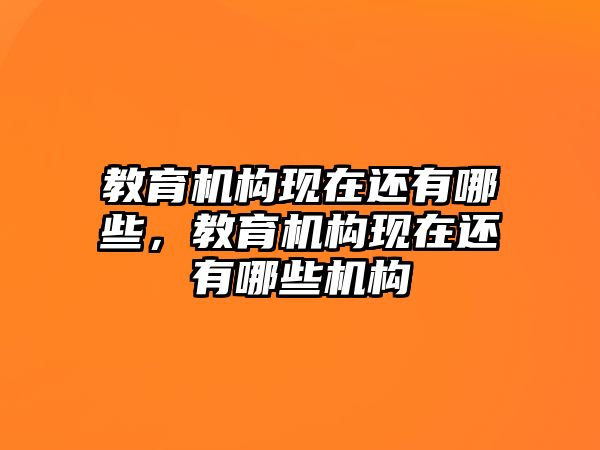 教育机构现在还有哪些，教育机构现在还有哪些机构